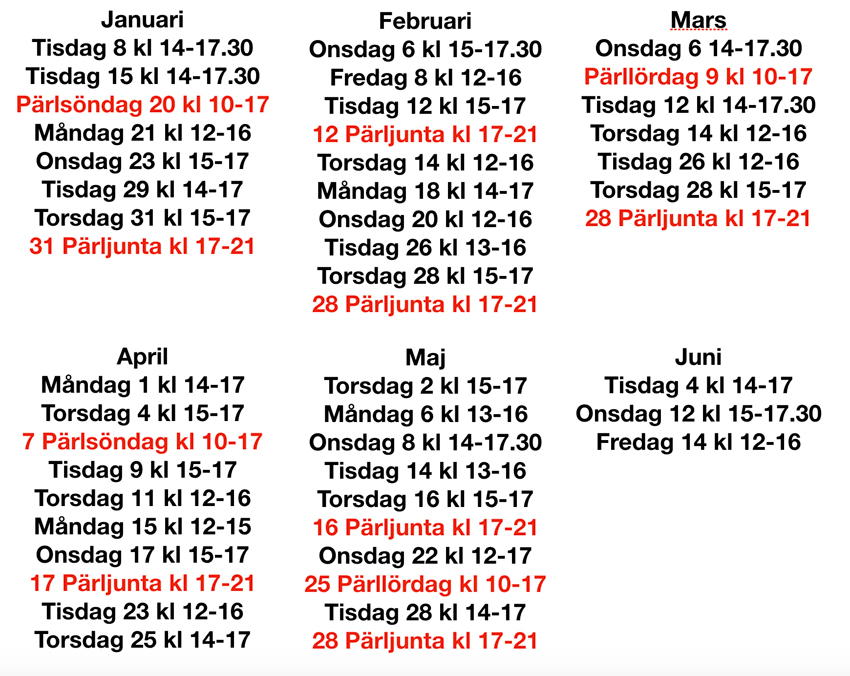 Januari
Tisdag 8 kl 14-17.30
Tisdag 15 kl 14-17.30
Pärlsöndag 20 kl 10-17
Måndag 21 kl 12-16
Onsdag 23 kl 15-17
Tisdag 29 kl 14-17
Torsdag 31 kl 15-17
31 Pärljunta kl 17-21

Februari
Onsdag 6 kl 15-17.30
Fredag 8 kl 12-16
Tisdag 12 kl 15-17
12 Pärljunta kl 17-21
Torsdag 14 kl 12-16
Måndag 18 kl 14-17
Onsdag 20 kl 12-16
Tisdag 26 kl 13-16
Torsdag 28 kl 15-17
28 Pärljunta kl 17-21

Mars
Onsdag 6 14-17.30
Pärllördag 9 kl 10-17
Tisdag 12 kl 14-17.30
Torsdag 14 kl 12-16
Tisdag 26 kl 12-16
Torsdag 28 kl 15-17
28 Pärljunta kl 17-21

April
Måndag 1 kl 14-17
Torsdag 4 kl 15-17
7 Pärlsöndag kl 10-17
Tisdag 9 kl 15-17
Torsdag 11 kl 12-16
Måndag 15 kl 12-15
Onsdag 17 kl 15-17
17 Pärljunta kl 17-21
Tisdag 23 kl 12-16
Torsdag 25 kl 14-17

Maj
Torsdag 2 kl 15-17
Måndag 6 kl 13-16
Onsdag 8 kl 14-17.30
Tisdag 14 kl 13-16
Torsdag 16 kl 15-17
16 Pärljunta kl 17-21
Onsdag 22 kl 12-17
25 Pärllördag kl 10-17
Tisdag 28 kl 14-17
28 Pärljunta kl 17-21

Juni
Tisdag 4 kl 14-17
Onsdag 12 kl 15-17.30
Fredag 14 kl 12-16